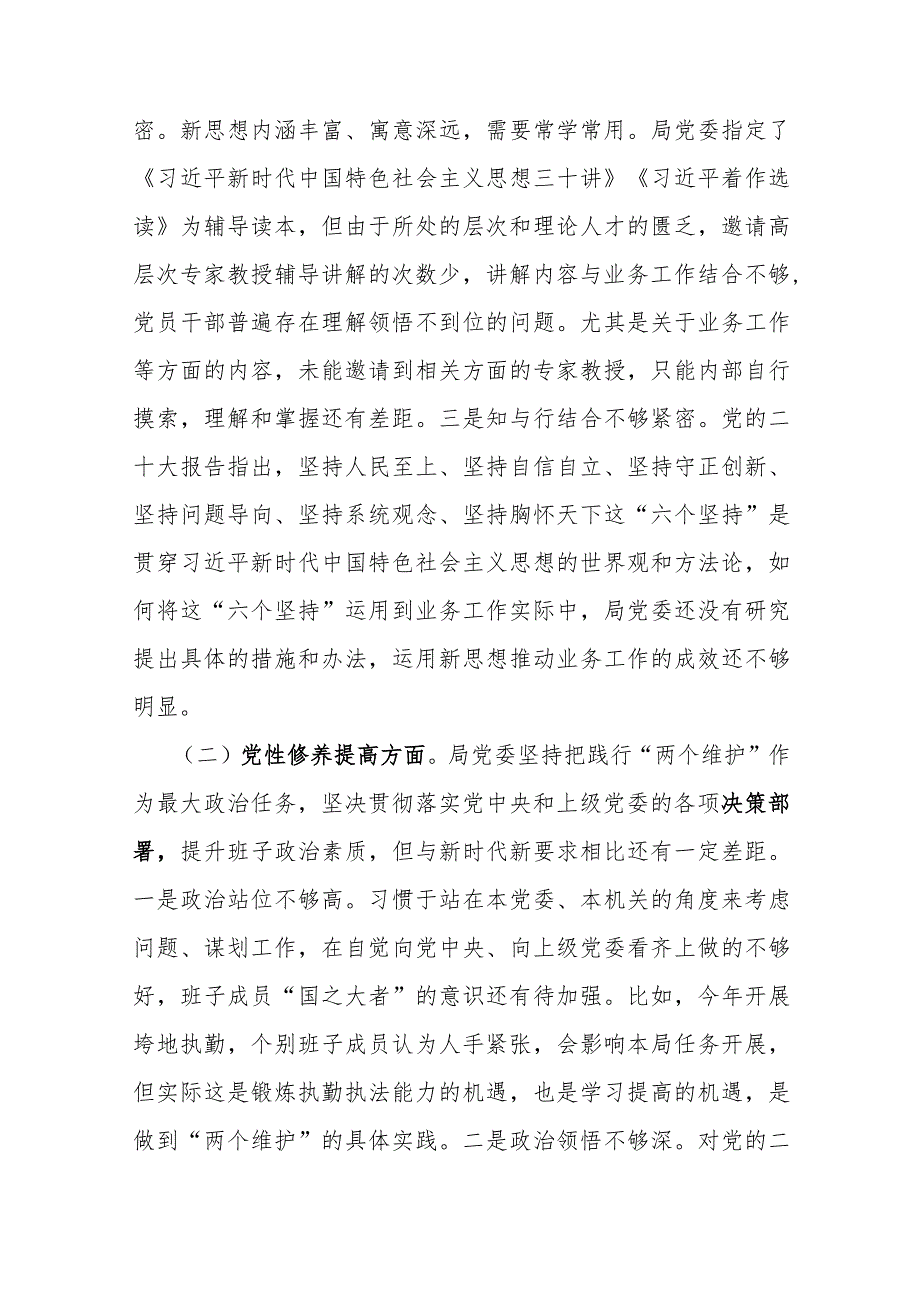 密。新思想内涵丰富、寓意深远，需要常学常用。局党委指定了《习近平新时代中国特色社会主义思想三十讲》《习近平着作选读》为辅导读本，但由于所处的层次和理论人才的匮乏，邀请高层次专家教授辅导讲解的次数少，讲解内容与业务工作结合不够，党员干部普遍存在理解领悟不到位的问题。尤其是关于业务工作等方面的内容，未能邀请到相关方面的专家教授，只能内部自行摸索，理解和掌握还有差距。三是知与行结合不够紧密。党的二十大报告指出，坚持人民至上、坚持自信自立、坚持守正创新、坚持问题导向、坚持系统观念、坚持胸怀天下这“六个坚持”是贯穿习近平新时代中国特色社会主义思想的世界观和方法论，如何将这“六个坚持”运用到业务工作实际中，局党委还没有研究提出具体的措施和办法，运用新思想推动业务工作的成效还不够明显。

（二）党性修养提高方面。局党委坚持把践行“两个维护”作为最大政治任务，坚决贯彻落实党中央和上级党委的各项决策部署，提升班子政治素质，但与新时代新要求相比还有一定差距。一是政治站位不够高。习惯于站在本党委、本机关的角度来考虑问题、谋划工作，在自觉向党中央、向上级党委看齐上做的不够好，班子成员“国之大者”的意识还有待加强。比如，今年开展垮地执勤，个别班子成员认为人手紧张，会影响本局任务开展，但实际这是锻炼执勤执法能力的机遇，也是学习提高的机遇，是做到“两个维护”的具体实践。二是政治领悟不够深。对党的二